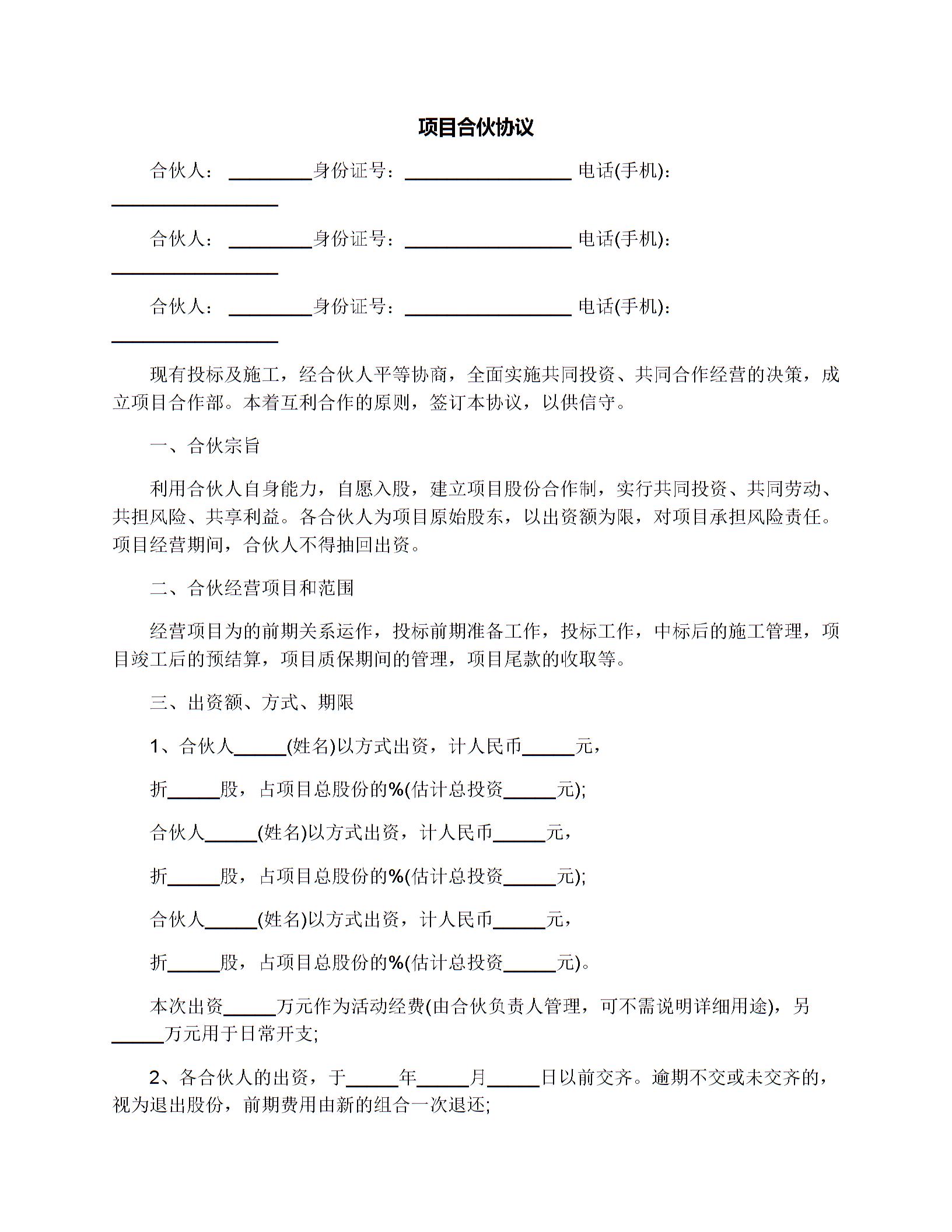 项目合伙协议

合伙人：________身份证号：________________ 电话(手机)：________________

合伙人：________身份证号：________________ 电话(手机)：________________

合伙人：________身份证号：________________ 电话(手机)：________________

现有投标及施工，经合伙人平等协商，全面实施共同投资、共同合作经营的决策，成立项目合作部。本着互利合作的原则，签订本协议，以供信守。

一、合伙宗旨

利用合伙人自身能力，自愿入股，建立项目股份合作制，实行共同投资、共同劳动、共担风险、共享利益。各合伙人为项目原始股东，以出资额为限，对项目承担风险责任。项目经营期间，合伙人不得抽回出资。

二、合伙经营项目和范围

经营项目为的前期关系运作，投标前期准备工作，投标工作，中标后的施工管理，项目竣工后的预结算，项目质保期间的管理，项目尾款的收取等。

三、出资额、方式、期限

1、合伙人_____(姓名)以方式出资，计人民币_____元，

折_____股，占项目总股份的%(估计总投资_____元);

合伙人_____(姓名)以方式出资，计人民币_____元，

折_____股，占项目总股份的%(估计总投资_____元);

合伙人_____(姓名)以方式出资，计人民币_____元，

折_____股，占项目总股份的%(估计总投资_____元)。

本次出资_____万元作为活动经费(由合伙负责人管理，可不需说明详细用途)，另_____万元用于日常开支;

2、各合伙人的出资，于_____年_____月_____日以前交齐。逾期不交或未交齐的，视为退出股份，前期费用由新的组合一次退还;